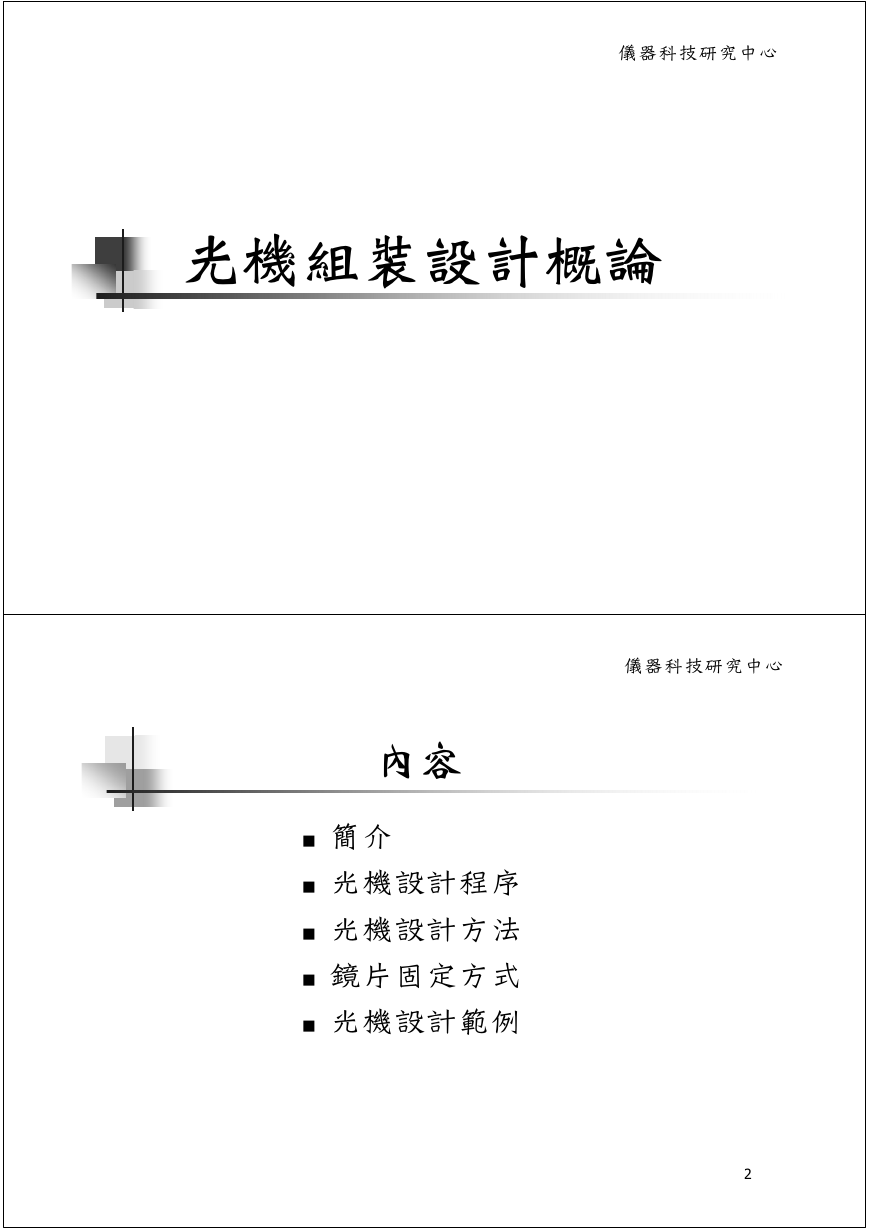 儀器科技研究中心

光機組裝設計概論

儀器科技研究中心

內容

■ 簡介
■ 光機設計程序
■ 光機設計方法
■ 鏡片固定方式
■ 光機設計範例

2